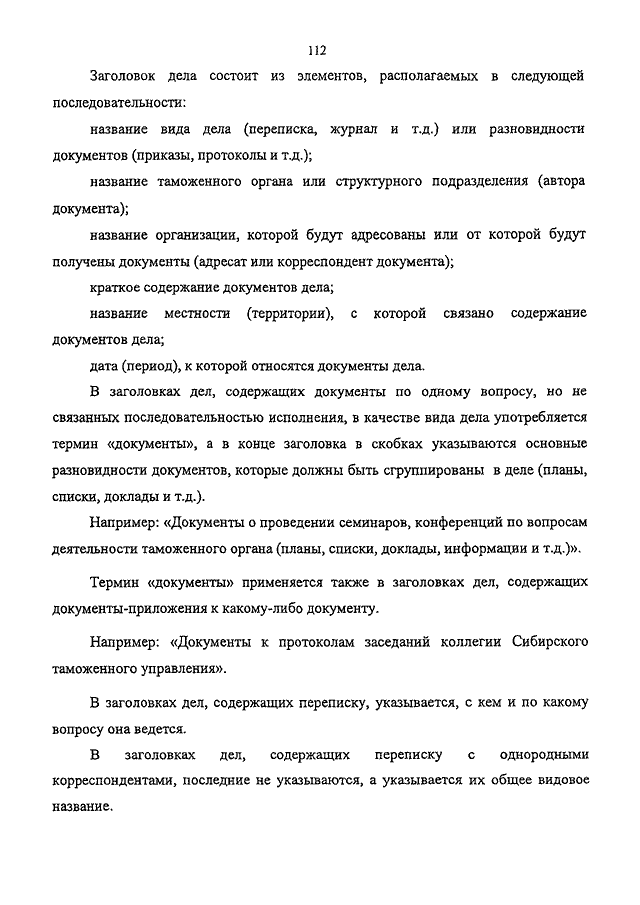 112

Заголовок дела состоит из элементов, располагаемых в следующей последовательности:

название вида дела (переписка, журнал и т.д.) или разновидности документов (приказы, протоколы и т.д.);

название таможенного органа или структурного подразделения (автора документа);

название организации, которой будут адресованы или от которой будут получены документы (адресат или корреспондент документа);

краткое содержание документов дела;

название местности (территории), с которой связано содержание документов дела;

дата (период), к которой относятся документы дела.

В заголовках дел, содержащих документы по одному вопросу, но не связанных последовательностью исполнения, в качестве вида дела употребляется термин «документы», а в конце заголовка в скобках указываются основные разновидности документов, которые должны быть сгруппированы в деле (планы, списки, доклады и т.д.).

Например: «Документы о проведении семинаров, конференций по вопросам деятельности таможенного органа (планы, списки, доклады, информации и т.д.)».

Термин «документы» применяется также в заголовках дел, содержащих документы-приложения к какому-либо документу.

Например: «Документы к протоколам заседаний коллегии Сибирского таможенного управления».

В заголовках дел, содержащих переписку, указывается, с кем и по какому вопросу она ведется.

В заголовках дел, содержащих переписку с однородными корреспондентами, последние не указываются, а указывается их общее видовое название.